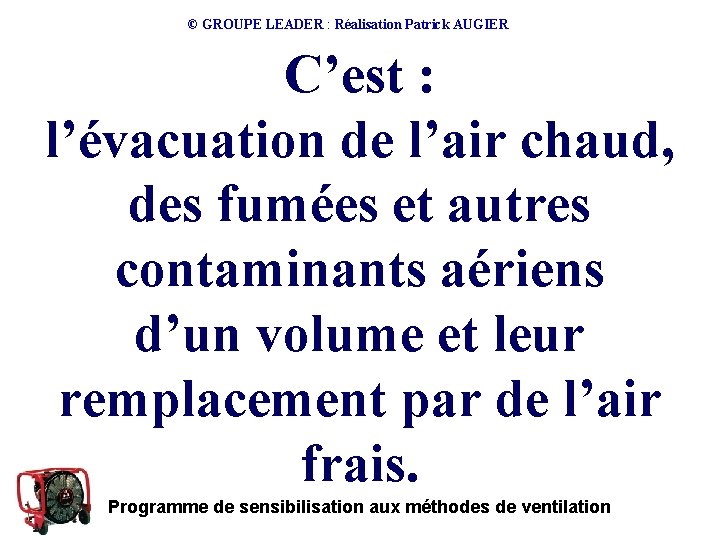 © GROUPE LEADER : Réalisation Patrick AUGIER

C'est :

l'évacuation de l'air chaud, des fumées et autres contaminants aériens d'un volume et leur remplacement par de l'air frais.

Programme de sensibilisation aux méthodes de ventilation